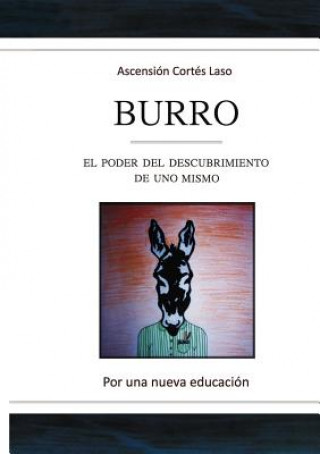 Ascensión Cortés Laso

BURRO

EL PODER DEL DESCUBRIMIENTO DE UNO MISMO

Por una nueva educación